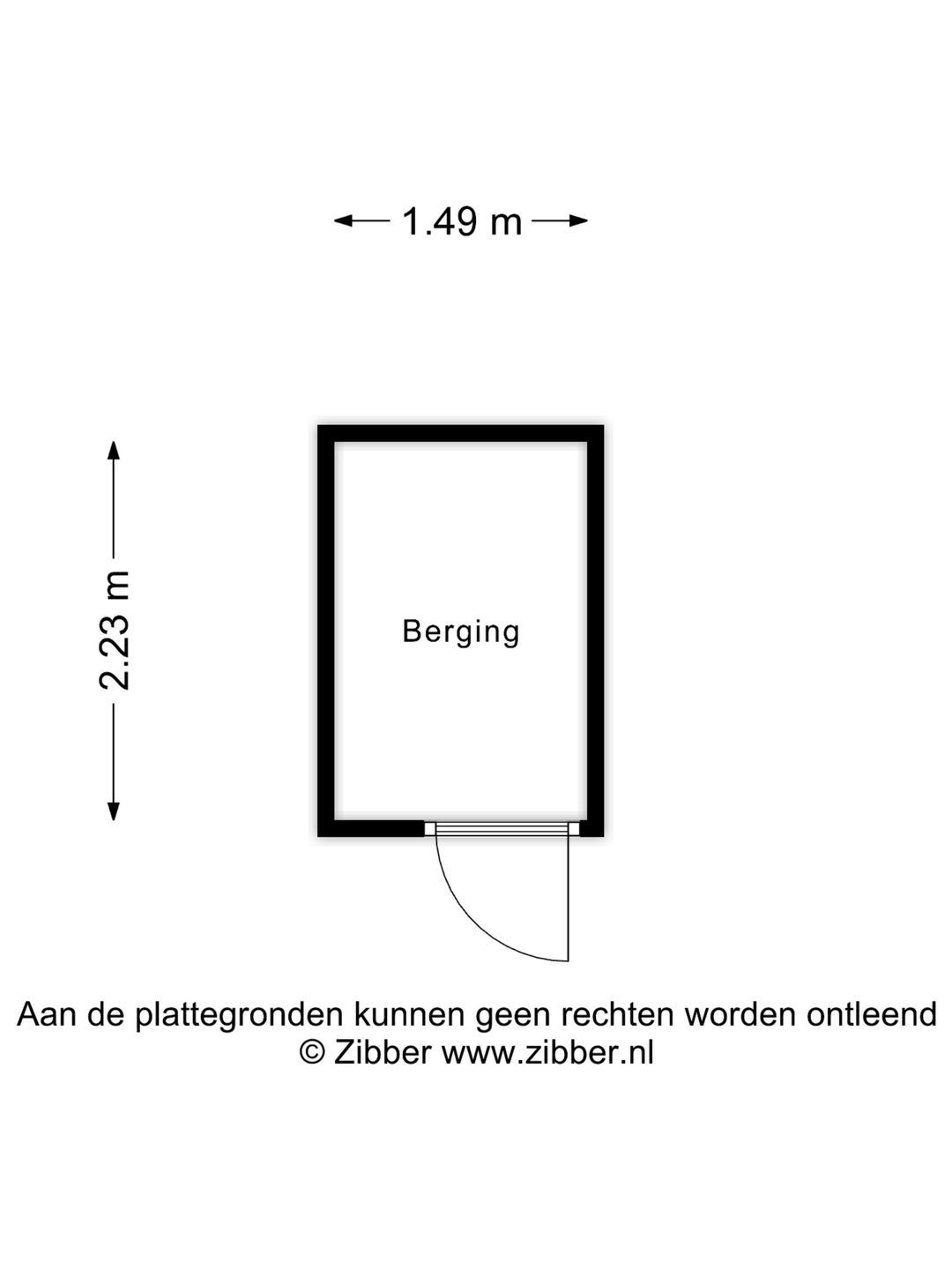 1.49 m

2.23 m

Berging

Aan de plattegronden kunnen geen rechten worden ontleend
© Zibber www.zibber.nl